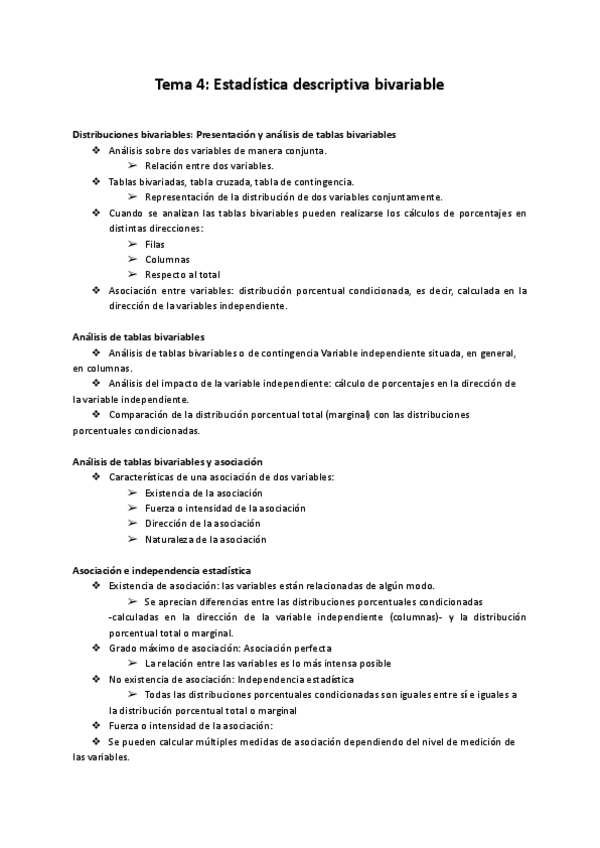 Tema 4: Estadística descriptiva bivariable

Distribuciones bivariables: Presentación y análisis de tablas bivariables

❖ Análisis sobre dos variables de manera conjunta.
➢ Relación entre dos variables.
❖ Tablas bivariadas, tabla cruzada, tabla de contingencia.
➢ Representación de la distribución de dos variables conjuntamente.
❖ Cuando se analizan las tablas bivariables pueden realizarse los cálculos de porcentajes en distintas direcciones:
➢ Filas
➢ Columnas
➢ Respecto al total
❖ Asociación entre variables: distribución porcentual condicionada, es decir, calculada en la dirección de la variables independiente.

Análisis de tablas bivariables

❖ Análisis de tablas bivariables o de contingencia Variable independiente situada, en general, en columnas.
❖ Análisis del impacto de la variable independiente: cálculo de porcentajes en la dirección de la variable independiente.
❖ Comparación de la distribución porcentual total (marginal) con las distribuciones porcentuales condicionadas.

Análisis de tablas bivariables y asociación

❖ Características de una asociación de dos variables:
➢ Existencia de la asociación
➢ Fuerza o intensidad de la asociación
➢ Dirección de la asociación
➢ Naturaleza de la asociación

Asociación e independencia estadística

❖ Existencia de asociación: las variables están relacionadas de algún modo.
➢ Se aprecian diferencias entre las distribuciones porcentuales condicionadas -calculadas en la dirección de la variable independiente (columnas)- y la distribución porcentual total o marginal.
❖ Grado máximo de asociación: Asociación perfecta
➢ La relación entre las variables es lo más intensa posible
❖ No existencia de asociación: Independencia estadística
➢ Todas las distribuciones porcentuales condicionadas son iguales entre sí e iguales a la distribución porcentual total o marginal
❖ Fuerza o intensidad de la asociación:
❖ Se pueden calcular múltiples medidas de asociación dependiendo del nivel de medición de las variables.